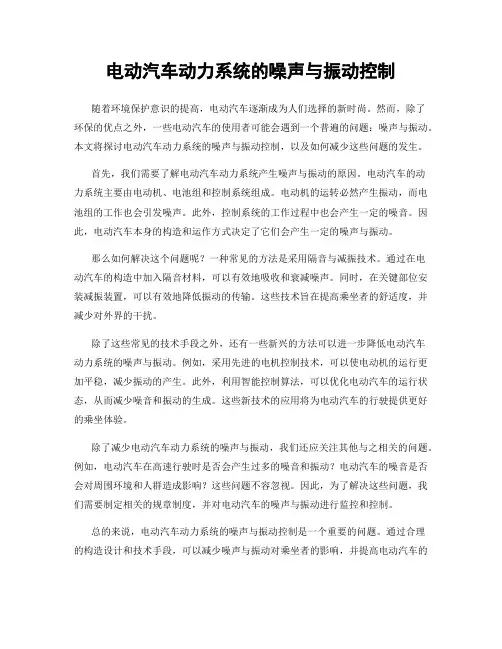 电动汽车动力系统的噪声与振动控制

随着环境保护意识的提高，电动汽车逐渐成为人们选择的新时尚。然而，除了环保的优点之外，一些电动汽车的使用者可能会遇到一个普遍的问题：噪声与振动。本文将探讨电动汽车动力系统的噪声与振动控制，以及如何减少这些问题的发生。

首先，我们需要了解电动汽车动力系统产生噪声与振动的原因。电动汽车的动力系统主要由电动机、电池组和控制系统组成。电动机的运转必然产生振动，而电池组的工作也会引发噪声。此外，控制系统的工作过程中也会产生一定的噪音。因此，电动汽车本身的构造和运作方式决定了它们会产生一定的噪声与振动。

那么如何解决这个问题呢？一种常见的方法是采用隔音与减振技术。通过在电动汽车的构造中加入隔音材料，可以有效地吸收和衰减噪声。同时，在关键部位安装减振装置，可以有效地降低振动的传输。这些技术旨在提高乘坐者的舒适度，并减少对外界的干扰。

除了这些常见的技术手段之外，还有一些新兴的方法可以进一步降低电动汽车动力系统的噪声与振动。例如，采用先进的电机控制技术，可以使电动机的运行更加平稳，减少振动的产生。此外，利用智能控制算法，可以优化电动汽车的运行状态，从而减少噪音和振动的生成。这些新技术的应用将为电动汽车的行驶提供更好的乘坐体验。

除了减少电动汽车动力系统的噪声与振动，我们还应关注其他与之相关的问题。例如，电动汽车在高速行驶时是否会产生过多的噪音和振动？电动汽车的噪音是否会对周围环境和人群造成影响？这些问题不容忽视。因此，为了解决这些问题，我们需要制定相关的规章制度，并对电动汽车的噪声与振动进行监控和控制。

总的来说，电动汽车动力系统的噪声与振动控制是一个重要的问题。通过合理的构造设计和技术手段，可以减少噪声与振动对乘坐者的影响，并提高电动汽车的